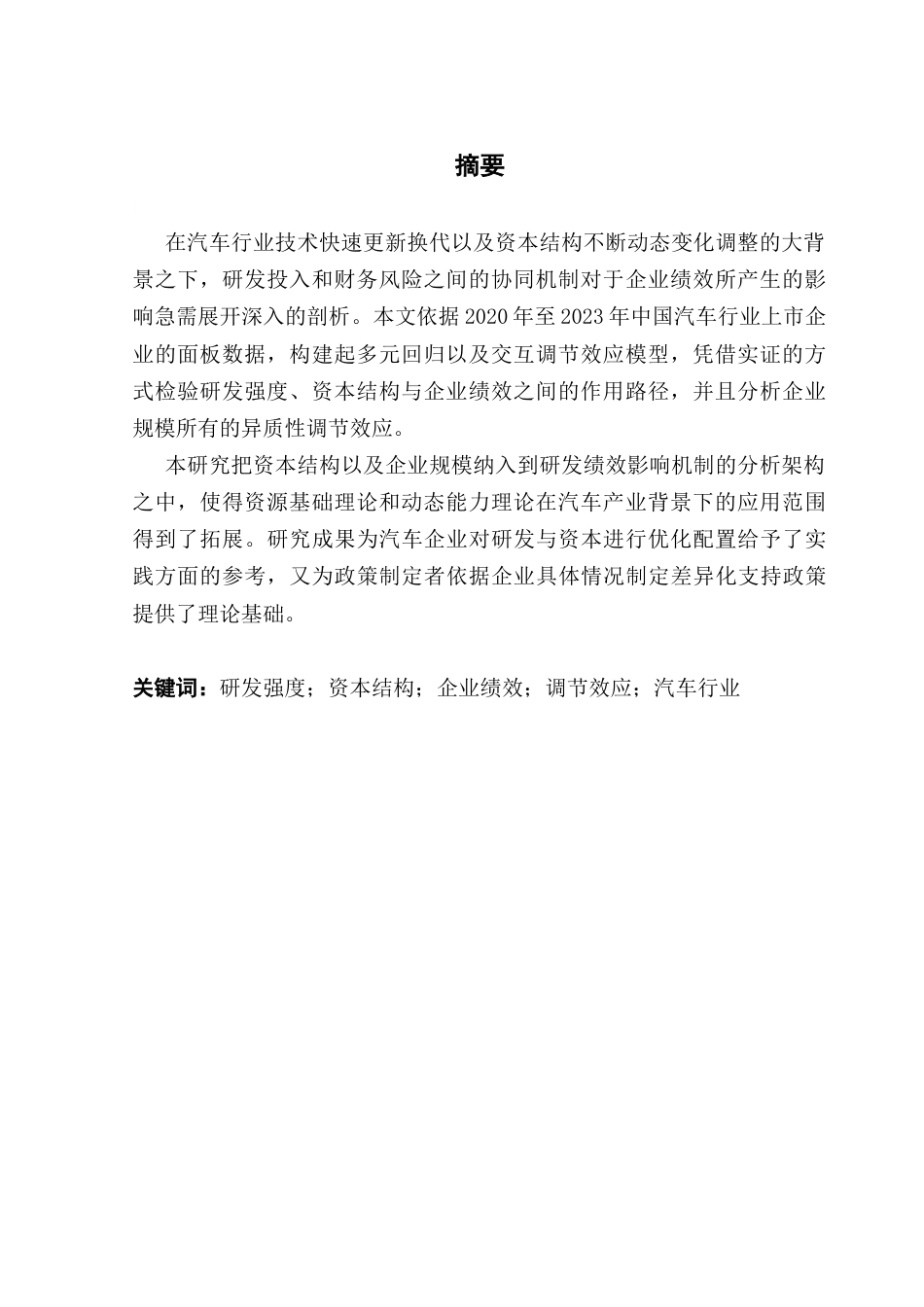 摘要

在汽车行业技术快速更新换代以及资本结构不断动态变化调整的大背景之下，研发投入和财务风险之间的协同机制对于企业绩效所产生的影响急需展开深入的剖析。本文依据 2020 年至 2023 年中国汽车行业上市企业的面板数据，构建起多元回归以及交互调节效应模型，凭借实证的方式检验研发强度、资本结构与企业绩效之间的作用路径，并且分析企业规模所有的异质性调节效应。

本研究把资本结构以及企业规模纳入到研发绩效影响机制的分析架构之中，使得资源基础理论和动态能力理论在汽车产业背景下的应用范围得到了拓展。研究成果为汽车企业对研发与资本进行优化配置给予了实践方面的参考，又为政策制定者依据企业具体情况制定差异化支持政策提供了理论基础。

关键词：研发强度；资本结构；企业绩效；调节效应；汽车行业